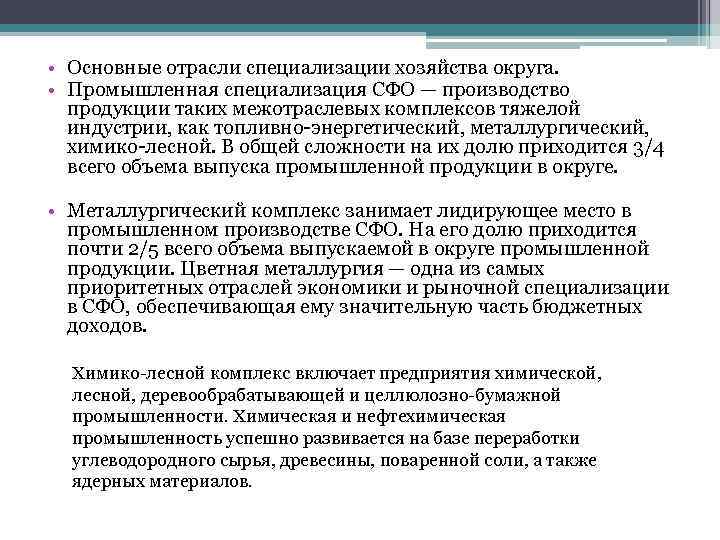 • Основные отрасли специализации хозяйства округа.

• Промышленная специализация СФО — производство продукции таких межотраслевых комплексов тяжелой индустрии, как топливно-энергетический, металлургический, химико-лесной. В общей сложности на их долю приходится 3/4 всего объема выпуска промышленной продукции в округе.

• Металлургический комплекс занимает лидирующее место в промышленном производстве СФО. На его долю приходится почти 2/5 всего объема выпускаемой в округе промышленной продукции. Цветная металлургия — одна из самых приоритетных отраслей экономики и рыночной специализации в СФО, обеспечивающая ему значительную часть бюджетных доходов.

Химико-лесной комплекс включает предприятия химической, лесной, деревообрабатывающей и целлюлозно-бумажной промышленности. Химическая и нефтехимическая промышленность успешно развивается на базе переработки углеводородного сырья, древесины, поваренной соли, а также ядерных материалов.